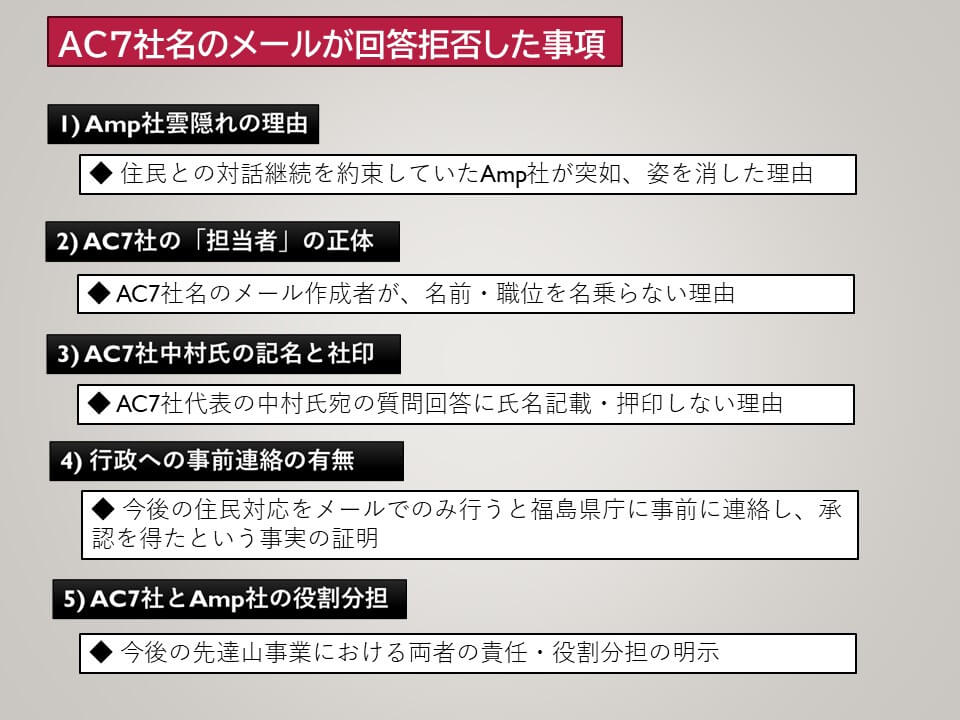 AC7社名のメールが回答拒否した事項

1) Amp社雲隠れの理由

◆ 住民との対話継続を約束していたAmp社が突如、姿を消した理由

2) AC7社の「担当者」の正体

◆ AC7社名のメール作成者が、名前・職位を名乗らない理由

3) AC7社中村氏の記名と社印

◆ AC7社代表の中村氏宛の質問回答に氏名記載・押印しない理由

4) 行政への事前連絡の有無

◆ 今後の住民対応をメールでのみ行うと福島県庁に事前に連絡し、承認を得たという事実の証明

5) AC7社とAmp社の役割分担

◆ 今後の先達山事業における両者の責任・役割分担の明示